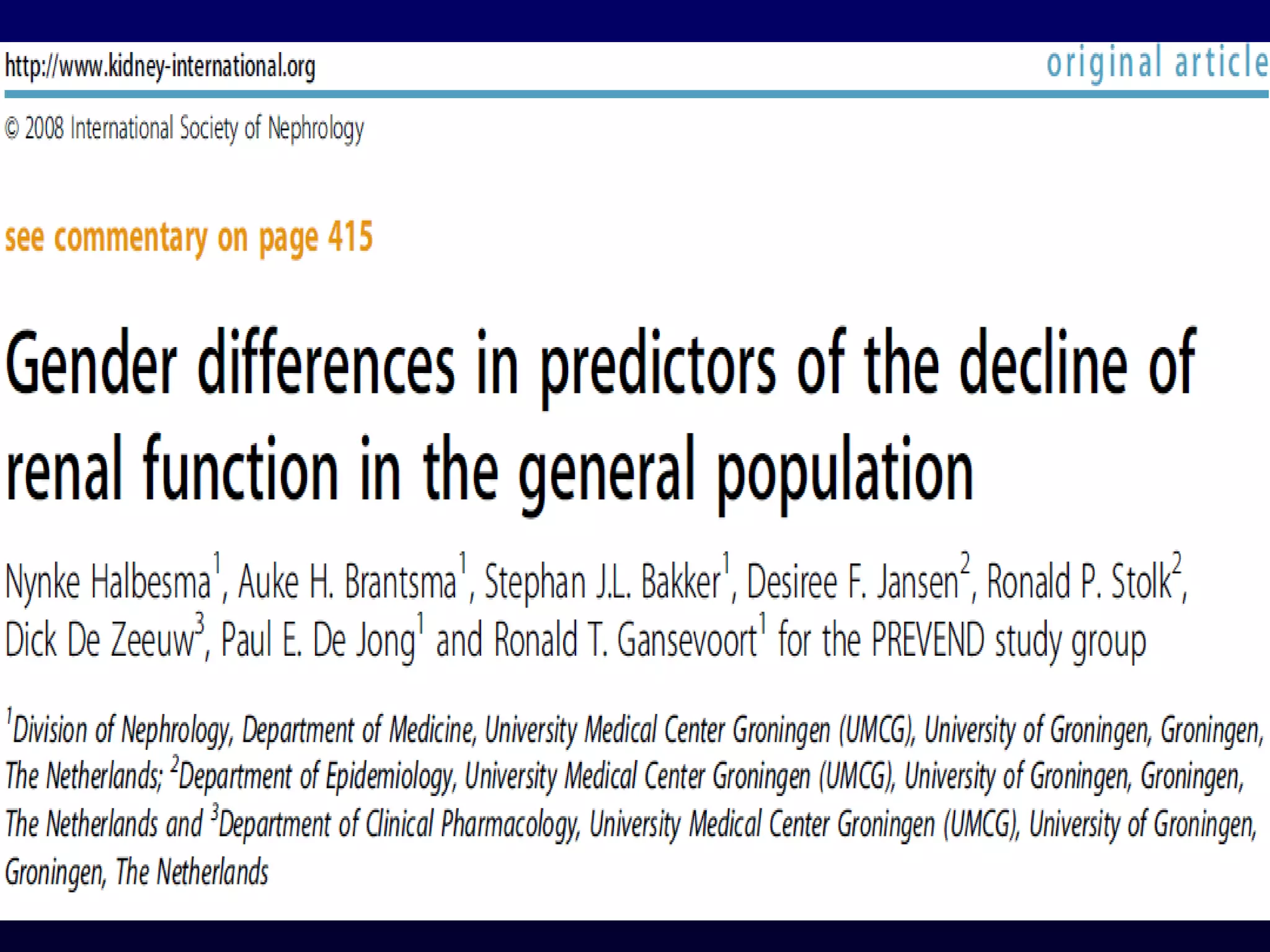 http://www.kidney-international.org

original article

© 2008 International Society of Nephrology

see commentary on page 415

Gender differences in predictors of the decline of renal function in the general population

Nynke Halbesma$^1$, Auke H. Brantsma$^1$, Stephan J.L. Bakker$^1$, Desiree F. Jansen$^2$, Ronald P. Stolk$^2$, Dick De Zeeuw$^3$, Paul E. De Jong$^1$ and Ronald T. Gansevoort$^1$ for the PREVEND study group

$^1$Division of Nephrology, Department of Medicine, University Medical Center Groningen (UMCG), University of Groningen, Groningen, The Netherlands; $^2$Department of Epidemiology, University Medical Center Groningen (UMCG), University of Groningen, Groningen, The Netherlands and $^3$Department of Clinical Pharmacology, University Medical Center Groningen (UMCG), University of Groningen, Groningen, The Netherlands